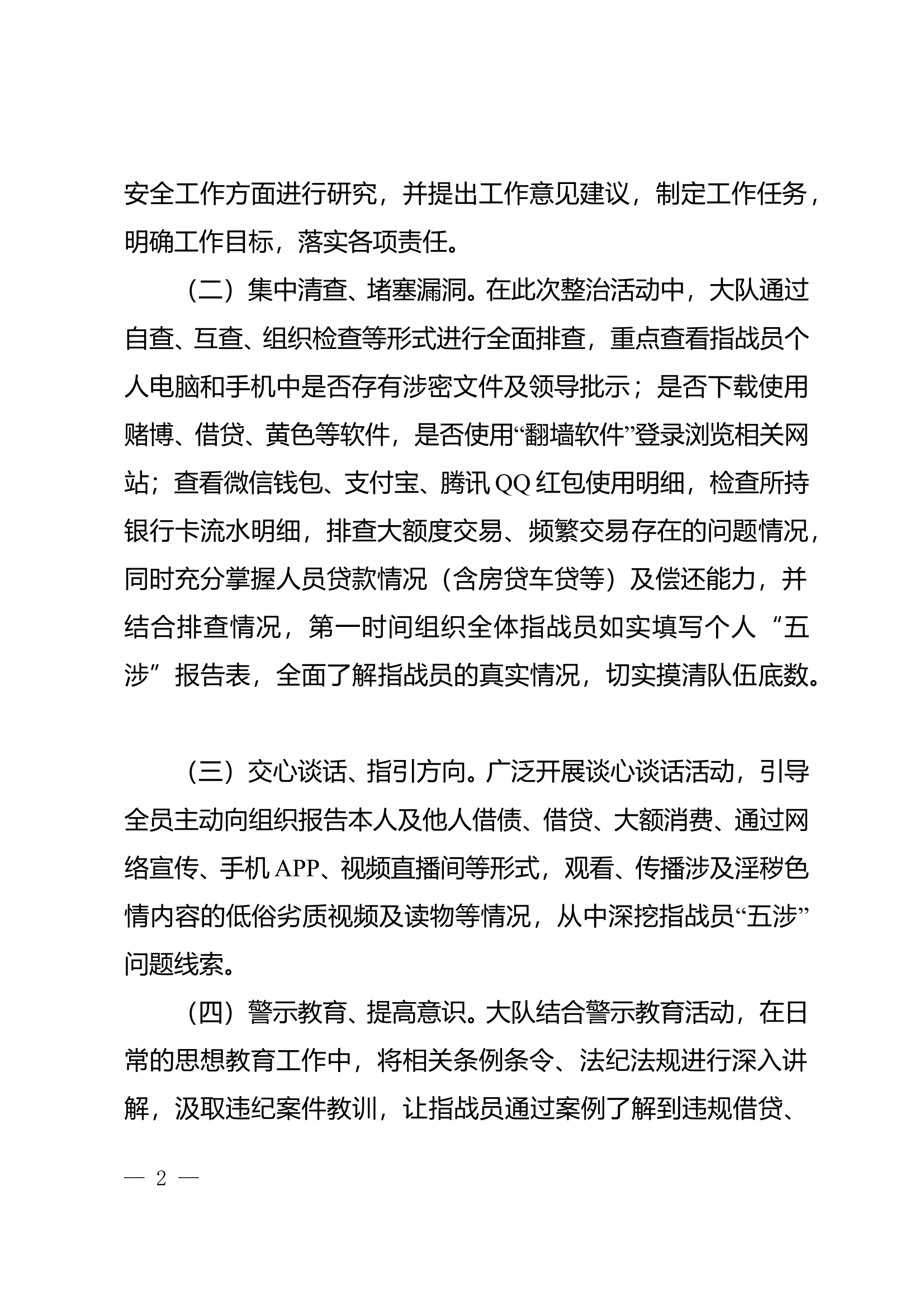 安全工作方面进行研究，并提出工作意见建议，制定工作任务，明确工作目标，落实各项责任。

（二）集中清查、堵塞漏洞。在此次整治活动中，大队通过自查、互查、组织检查等形式进行全面排查，重点查看指战员个人电脑和手机中是否存有涉密文件及领导批示；是否下载使用赌博、借贷、黄色等软件，是否使用“翻墙软件”登录浏览相关网站；查看微信钱包、支付宝、腾讯QQ红包使用明细，检查所持银行卡流水明细，排查大额度交易、频繁交易存在的问题情况，同时充分掌握人员贷款情况（含房贷车贷等）及偿还能力，并结合排查情况，第一时间组织全体指战员如实填写个人“五涉”报告表，全面了解指战员的真实情况，切实摸清队伍底数。

（三）交心谈话、指引方向。广泛开展谈心谈话活动，引导全员主动向组织报告本人及他人借债、借贷、大额消费、通过网络宣传、手机APP、视频直播间等形式，观看、传播涉及淫秽色情内容的低俗劣质视频及读物等情况，从中深挖指战员“五涉”问题线索。

（四）警示教育、提高意识。大队结合警示教育活动，在日常的思想教育工作中，将相关条例条令、法纪法规进行深入讲解，汲取违纪案件教训，让指战员通过案例了解到违规借贷、

— 2 —